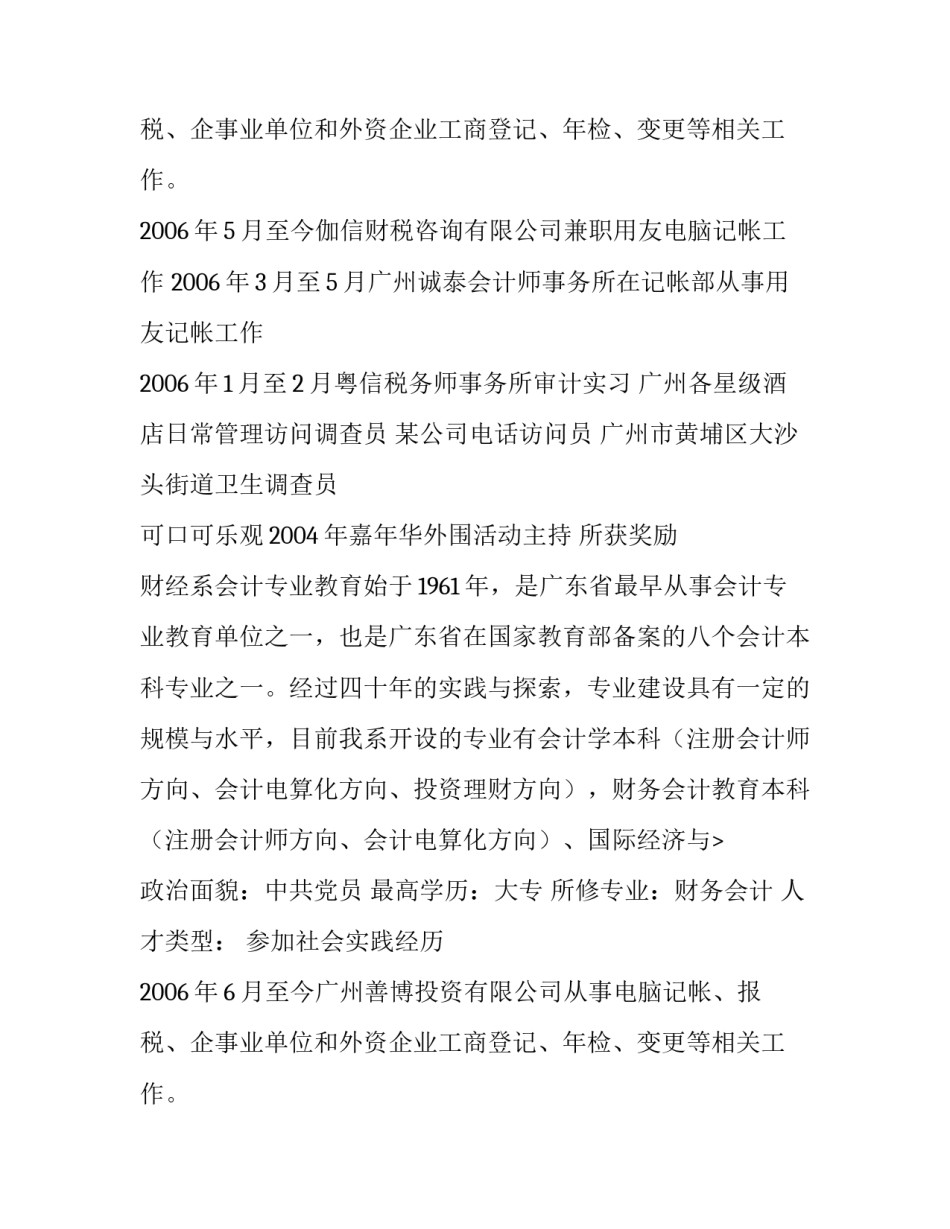 税、企事业单位和外资企业工商登记、年检、变更等相关工作。

2006 年 5 月至今伽信财税咨询有限公司兼职用友电脑记帐工作 2006 年 3 月至 5 月广州诚泰会计师事务所在记帐部从事用友记帐工作

2006 年 1 月至 2 月粤信税务师事务所审计实习 广州各星级酒店日常管理访问调查员 某公司电话访问员 广州市黄埔区大沙头街道卫生调查员

可口可乐观 2004 年嘉年华外围活动主持 所获奖励

财经系会计专业教育始于 1961 年，是广东省最早从事会计专业教育单位之一，也是广东省在国家教育部备案的八个会计本科专业之一。经过四十年的实践与探索，专业建设具有一定的规模与水平，目前我系开设的专业有会计学本科（注册会计师方向、会计电算化方向、投资理财方向），财务会计教育本科（注册会计师方向、会计电算化方向）、国际经济与>

政治面貌：中共党员 最高学历：大专 所修专业：财务会计 人才类型： 参加社会实践经历

2006 年 6 月至今广州善博投资有限公司从事电脑记帐、报税、企事业单位和外资企业工商登记、年检、变更等相关工作。